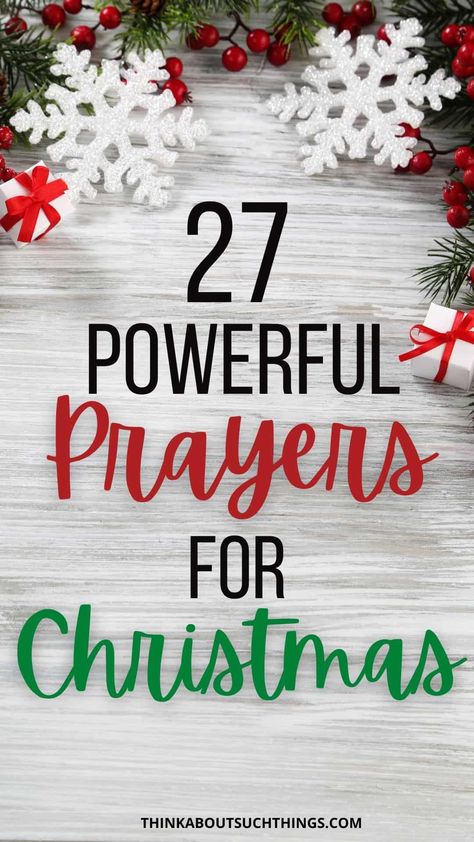 27
POWERFUL
Prayers
FOR
Christmas

THINKABOUTSUCHTHINGS.COM